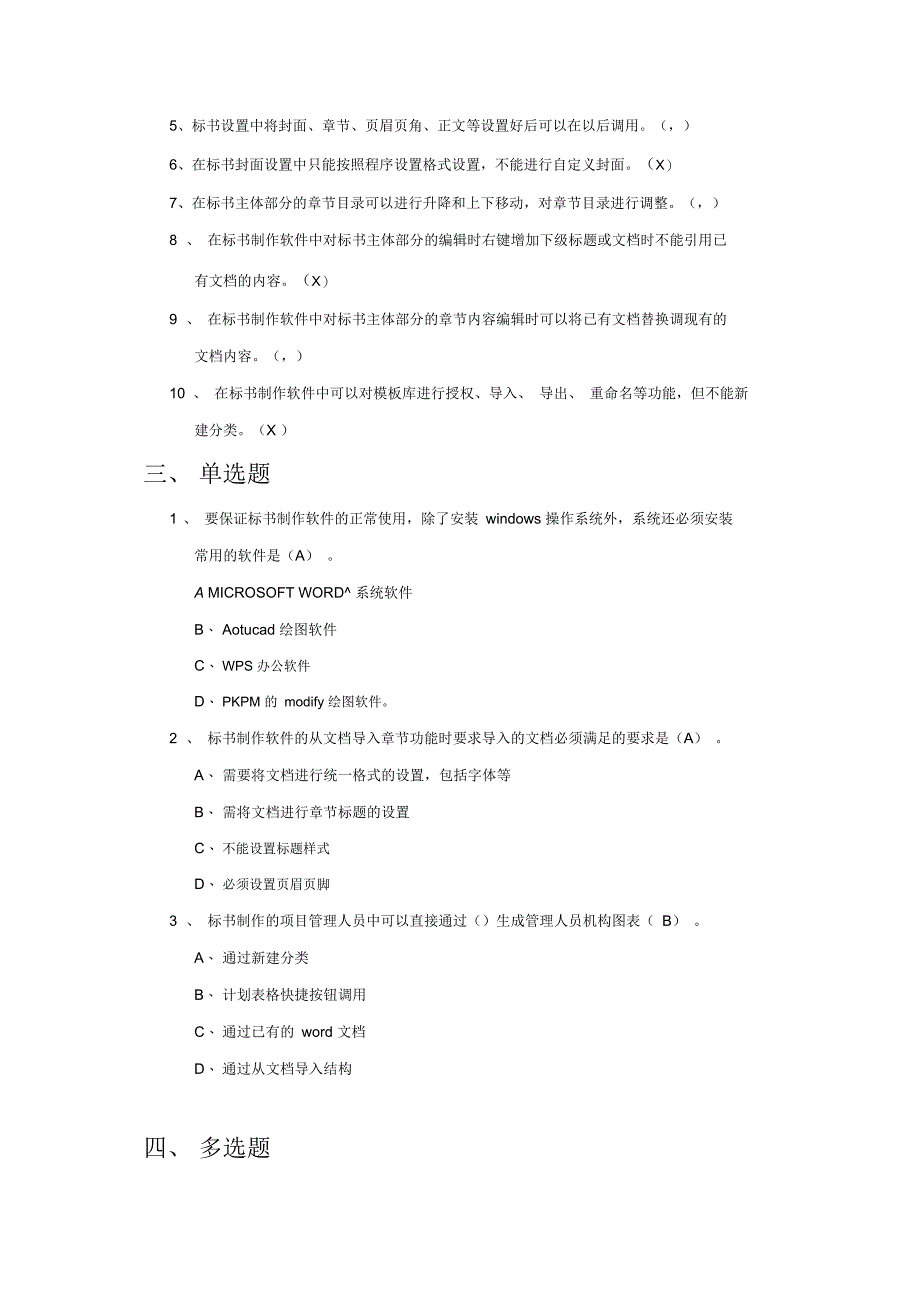 5、标书设置中将封面、章节、页眉页角、正文等设置好后可以在以后调用。（，）

6、在标书封面设置中只能按照程序设置格式设置，不能进行自定义封面。（X）

7、在标书主体部分的章节目录可以进行升降和上下移动，对章节目录进行调整。（，）

8 、 在标书制作软件中对标书主体部分的编辑时右键增加下级标题或文档时不能引用已有文档的内容。（X）

9 、 在标书制作软件中对标书主体部分的章节内容编辑时可以将已有文档替换调现有的文档内容。（，）

10 、 在标书制作软件中可以对模板库进行授权、导入、 导出、 重命名等功能，但不能新建分类。（X ）

三、 单选题

1 、 要保证标书制作软件的正常使用，除了安装 windows 操作系统外，系统还必须安装常用的软件是（A） 。

A MICROSOFT WORD^ 系统软件

B、 Aotucad 绘图软件

C、 WPS 办公软件

D、 PKPM 的 modify 绘图软件。

2 、 标书制作软件的从文档导入章节功能时要求导入的文档必须满足的要求是（A） 。

A、 需要将文档进行统一格式的设置，包括字体等

B、 需将文档进行章节标题的设置

C、 不能设置标题样式

D、 必须设置页眉页脚

3 、 标书制作的项目管理人员中可以直接通过（）生成管理人员机构图表（ B） 。

A、 通过新建分类

B、 计划表格快捷按钮调用

C、 通过已有的 word 文档

D、 通过从文档导入结构

四、 多选题